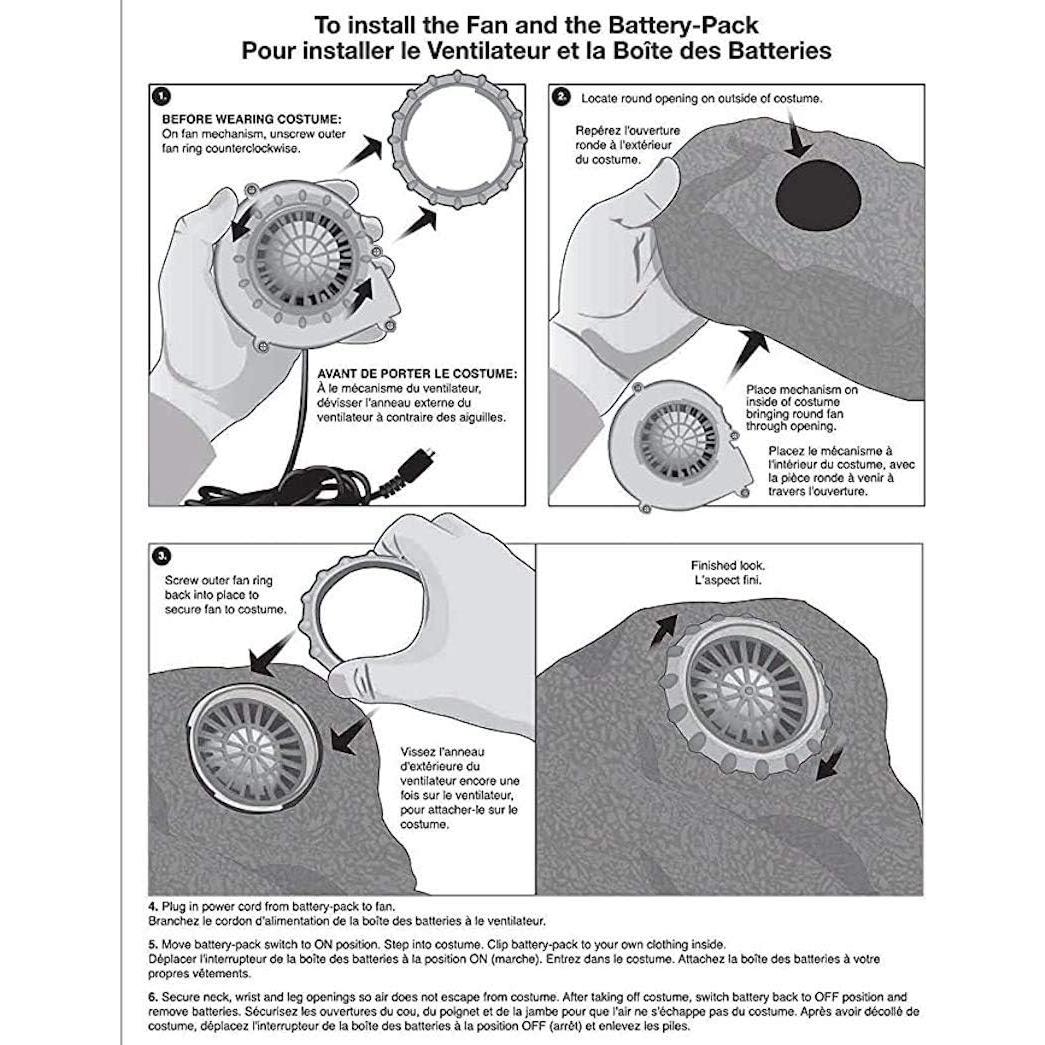 To install the Fan and the Battery-Pack
Pour installer le Ventilateur et la Boîte des Batteries

1. BEFORE WEARING COSTUME:
On fan mechanism, unscrew outer fan ring counterclockwise.

AVANT DE PORTER LE COSTUME:
À le mécanisme du ventilateur, dévisser l'anneau externe du ventilateur à contraire des aiguilles.

2. Locate round opening on outside of costume.

Repérez l'ouverture ronde à l'extérieur du costume.

Place mechanism on inside of costume bringing round fan through opening.

Placez le mécanisme à l'intérieur du costume, avec la pièce ronde à venir à travers l'ouverture.

3. Screw outer fan ring back into place to secure fan to costume.

Vissez l'anneau d'extérieure du ventilateur encore une fois sur le ventilateur, pour attacher-le sur le costume.

Finished look.
L'aspect fini.

4. Plug in power cord from battery-pack to fan.
Branchez le cordon d'alimentation de la boîte des batteries à le ventilateur.

5. Move battery-pack switch to ON position. Step into costume. Clip battery-pack to your own clothing inside.
Déplacer l'interrupteur de la boîte des batteries à la position ON (marche). Entrez dans le costume. Attachez la boîte des batteries à votre propres vêtements.

6. Secure neck, wrist and leg openings so air does not escape from costume. After taking off costume, switch battery back to OFF position and remove batteries. Sécurisez les ouvertures du cou, du poignet et de la jambe pour que l'air ne s'échappe pas du costume. Après avoir décollé de costume, déplacez l'interrupteur de la boîte des batteries à la position OFF (arrêt) et enlevez les piles.